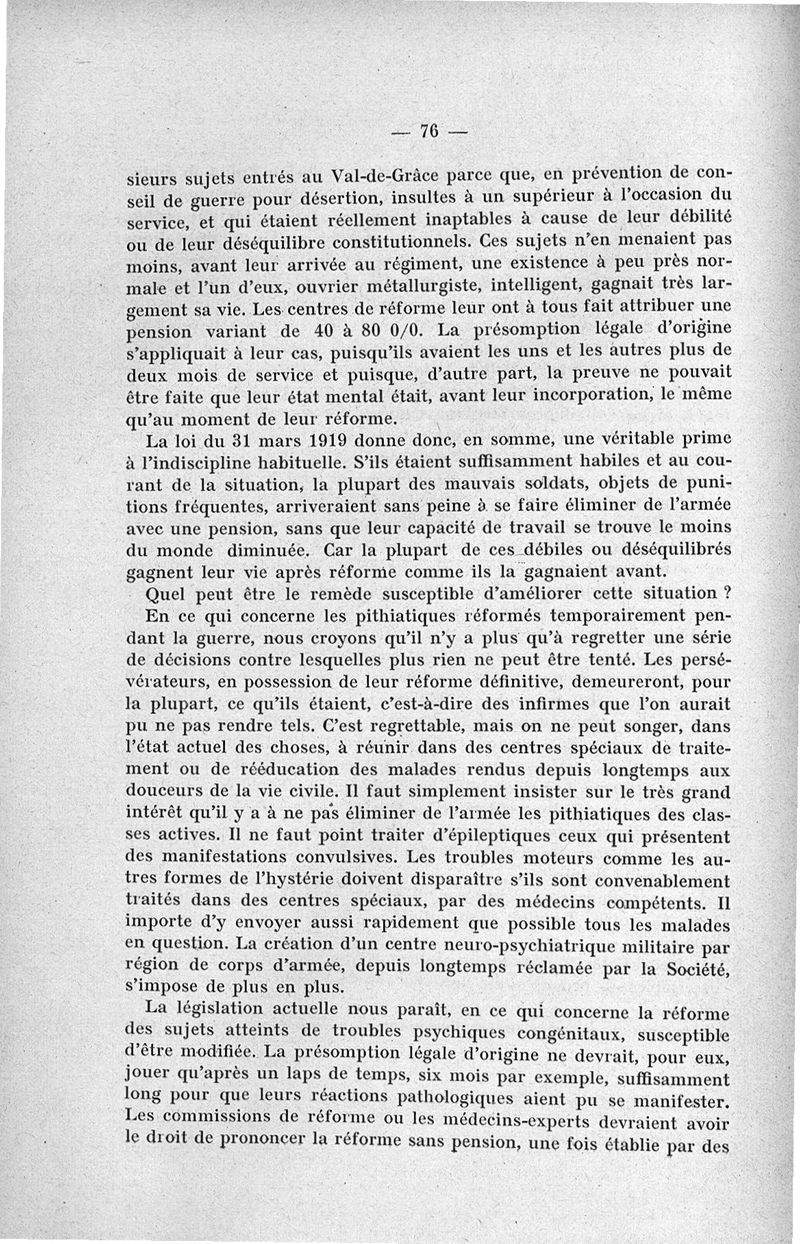 — 76 —

sieurs sujets entrés au Val-de-Grâce parce que, en prévention de conseil de guerre pour désertion, insultes à un supérieur à l'occasion du service, et qui étaient réellement inaptables à cause de leur débilité ou de leur déséquilibre constitutionnels. Ces sujets n'en menaient pas moins, avant leur arrivée au régiment, une existence à peu près normale et l'un d'eux, ouvrier métallurgiste, intelligent, gagnait très largement sa vie. Les centres de réforme leur ont à tous fait attribuer une pension variant de 40 à 80 0/0. La présomption légale d'origine s'appliquait à leur cas, puisqu'ils avaient les uns et les autres plus de deux mois de service et puisque, d'autre part, la preuve ne pouvait être faite que leur état mental était, avant leur incorporation, le même qu'au moment de leur réforme.

La loi du 31 mars 1919 donne donc, en somme, une véritable prime à l'indiscipline habituelle. S'ils étaient suffisamment habiles et au courant de la situation, la plupart des mauvais soldats, objets de punitions fréquentes, arriveraient sans peine à se faire éliminer de l'armée avec une pension, sans que leur capacité de travail se trouve le moins du monde diminuée. Car la plupart de ces débiles ou déséquilibrés gagnent leur vie après réforme comme ils la gagnaient avant.

Quel peut être le remède susceptible d'améliorer cette situation ?

En ce qui concerne les pithiatiques réformés temporairement pendant la guerre, nous croyons qu'il n'y a plus qu'à regretter une série de décisions contre lesquelles plus rien ne peut être tenté. Les persévérateurs, en possession de leur réforme définitive, demeureront, pour la plupart, ce qu'ils étaient, c'est-à-dire des infirmes que l'on aurait pu ne pas rendre tels. C'est regrettable, mais on ne peut songer, dans l'état actuel des choses, à réunir dans des centres spéciaux de traitement ou de rééducation des malades rendus depuis longtemps aux douceurs de la vie civile. Il faut simplement insister sur le très grand intérêt qu'il y a à ne pas éliminer de l'armée les pithiatiques des classes actives. Il ne faut point traiter d'épileptiques ceux qui présentent des manifestations convulsives. Les troubles moteurs comme les autres formes de l'hystérie doivent disparaître s'ils sont convenablement traités dans des centres spéciaux, par des médecins compétents. Il importe d'y envoyer aussi rapidement que possible tous les malades en question. La création d'un centre neuro-psychiatrique militaire par région de corps d'armée, depuis longtemps réclamée par la Société, s'impose de plus en plus.

La législation actuelle nous paraît, en ce qui concerne la réforme des sujets atteints de troubles psychiques congénitaux, susceptible d'être modifiée. La présomption légale d'origine ne devrait, pour eux, jouer qu'après un laps de temps, six mois par exemple, suffisamment long pour que leurs réactions pathologiques aient pu se manifester. Les commissions de réforme ou les médecins-experts devraient avoir le droit de prononcer la réforme sans pension, une fois établie par des